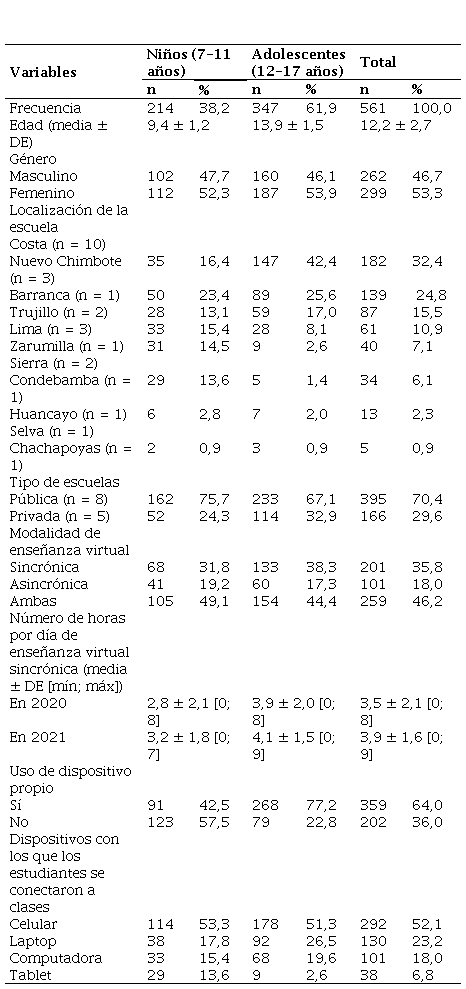 | Variables | Niños (7-11 años) | | Adolescentes (12-17 años) | | Total | |
|---|---|---|---|---|---|---|
| | n | % | n | % | n | % |
| Frecuencia | 214 | 38,2 | 347 | 61,9 | 561 | 100,0 |
| Edad (media ± DE) | 9,4 ± 1,2 | | 13,9 ± 1,5 | | 12,2 ± 2,7 | |
| Género | | | | | | |
| Masculino | 102 | 47,7 | 160 | 46,1 | 262 | 46,7 |
| Femenino | 112 | 52,3 | 187 | 53,9 | 299 | 53,3 |
| Localización de la escuela | | | | | | |
| Costa (n = 10) | | | | | | |
| Nuevo Chimbote (n = 3) | 35 | 16,4 | 147 | 42,4 | 182 | 32,4 |
| Barranca (n = 1) | 50 | 23,4 | 89 | 25,6 | 139 | 24,8 |
| Trujillo (n = 2) | 28 | 13,1 | 59 | 17,0 | 87 | 15,5 |
| Lima (n = 3) | 33 | 15,4 | 28 | 8,1 | 61 | 10,9 |
| Zarumilla (n = 1) | 31 | 14,5 | 9 | 2,6 | 40 | 7,1 |
| Sierra (n = 2) | | | | | | |
| Condebamba (n = 1) | 29 | 13,6 | 5 | 1,4 | 34 | 6,1 |
| Huancayo (n = 1) | 6 | 2,8 | 7 | 2,0 | 13 | 2,3 |
| Selva (n = 1) | | | | | | |
| Chachapoyas (n = 1) | 2 | 0,9 | 3 | 0,9 | 5 | 0,9 |
| Tipo de escuelas | | | | | | |
| Pública (n = 8) | 162 | 75,7 | 233 | 67,1 | 395 | 70,4 |
| Privada (n = 5) | 52 | 24,3 | 114 | 32,9 | 166 | 29,6 |
| Modalidad de enseñanza virtual | | | | | | |
| Sincrónica | 68 | 31,8 | 133 | 38,3 | 201 | 35,8 |
| Asincrónica | 41 | 19,2 | 60 | 17,3 | 101 | 18,0 |
| Ambas | 105 | 49,1 | 154 | 44,4 | 259 | 46,2 |
| Número de horas por día de enseñanza virtual sincrónica (media ± DE [mín; máx]) | | | | | | |
| En 2020 | 2,8 ± 2,1 [0; 8] | | 3,9 ± 2,0 [0; 8] | | 3,5 ± 2,1 [0; 8] | |
| En 2021 | 3,2 ± 1,8 [0; 7] | | 4,1 ± 1,5 [0; 9] | | 3,9 ± 1,6 [0; 9] | |
| Uso de dispositivo propio | | | | | | |
| Sí | 91 | 42,5 | 268 | 77,2 | 359 | 64,0 |
| No | 123 | 57,5 | 79 | 22,8 | 202 | 36,0 |
| Dispositivos con los que los estudiantes se conectaron a clases | | | | | | |
| Celular | 114 | 53,3 | 178 | 51,3 | 292 | 52,1 |
| Laptop | 38 | 17,8 | 92 | 26,5 | 130 | 23,2 |
| Computadora | 33 | 15,4 | 68 | 19,6 | 101 | 18,0 |
| Tablet | 29 | 13,6 | 9 | 2,6 | 38 | 6,8 |